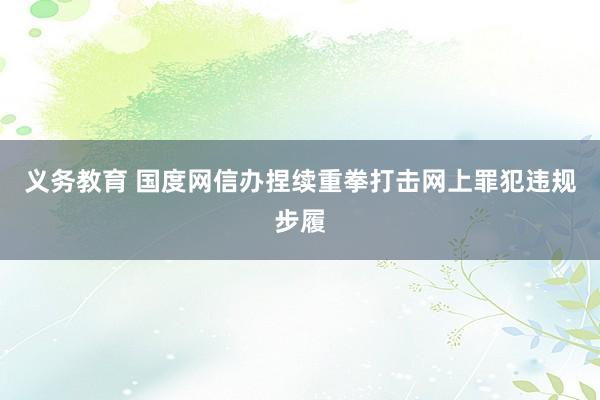 义务教育 国度网信办捏续重拳打击网上罪犯违规步履